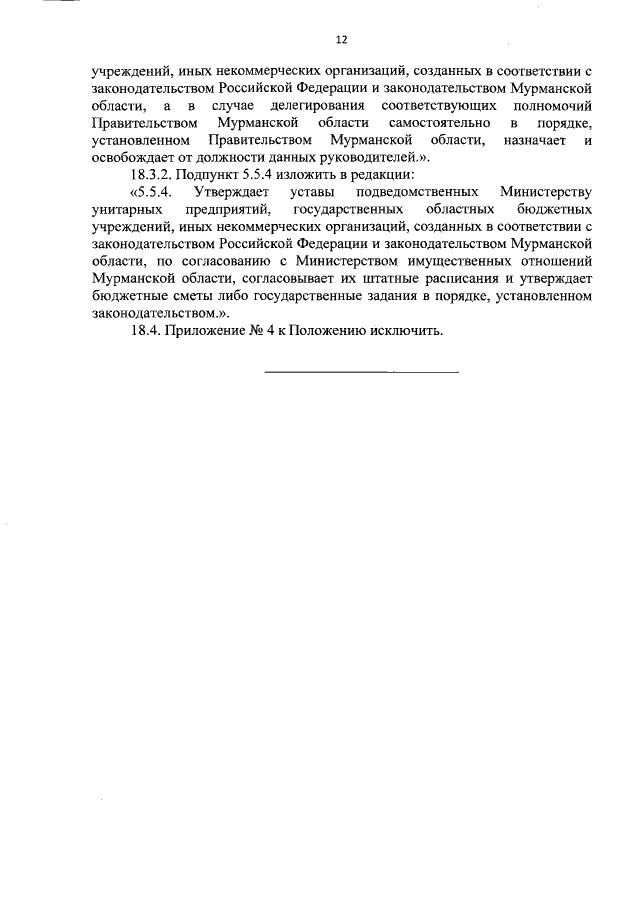 12

учреждений, иных некоммерческих организаций, созданных в соответствии с законодательством Российской Федерации и законодательством Мурманской области, а в случае делегирования соответствующих полномочий Правительством Мурманской области самостоятельно в порядке, установленном Правительством Мурманской области, назначает и освобождает от должности данных руководителей.».

18.3.2. Подпункт 5.5.4 изложить в редакции:

«5.5.4. Утверждает уставы подведомственных Министерству унитарных предприятий, государственных областных бюджетных учреждений, иных некоммерческих организаций, созданных в соответствии с законодательством Российской Федерации и законодательством Мурманской области, по согласованию с Министерством имущественных отношений Мурманской области, согласовывает их штатные расписания и утверждает бюджетные сметы либо государственные задания в порядке, установленном законодательством.».

18.4. Приложение № 4 к Положению исключить.